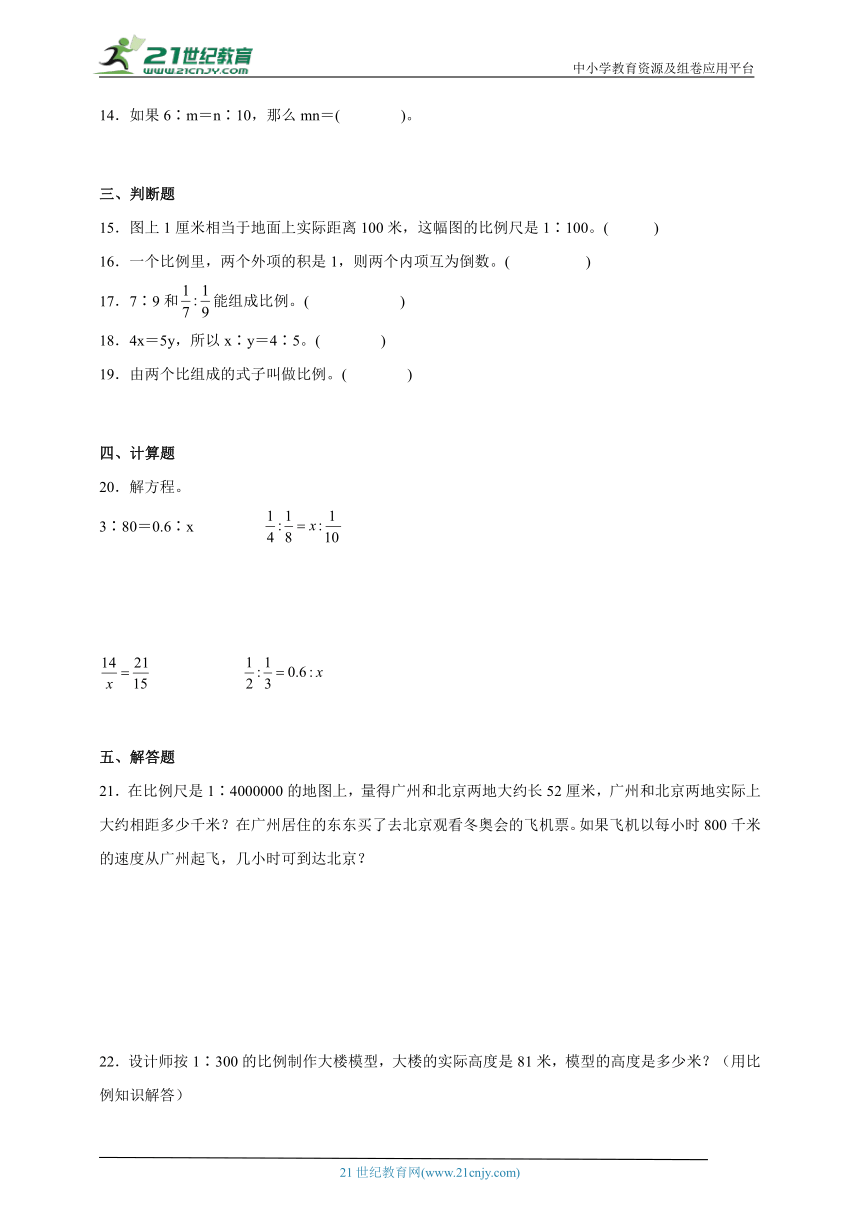 21世纪教育
www.21cnjy.com
中小学教育资源及组卷应用平台

14．如果 6∶m＝n∶10，那么 mn＝(　　　　)。

三、判断题

15．图上 1 厘米相当于地面上实际距离 100 米，这幅图的比例尺是 1∶100。(　　　)

16．一个比例里，两个外项的积是 1，则两个内项互为倒数。(　　　　　)

17．7∶9 和 $\frac{1}{7}:\frac{1}{9}$ 能组成比例。(　　　　　　)

18．4x＝5y，所以 x∶y＝4∶5。(　　　　)

19．由两个比组成的式子叫做比例。(　　　　)

四、计算题

20．解方程。

3∶80＝0.6∶x　　　　$\frac{1}{4}:\frac{1}{8}=x:\frac{1}{10}$

$\frac{14}{x}=\frac{21}{15}$　　　　$\frac{1}{2}:\frac{1}{3}=0.6:x$

五、解答题

21．在比例尺是 1∶4000000 的地图上，量得广州和北京两地大约长 52 厘米，广州和北京两地实际上大约相距多少千米？在广州居住的东东买了去北京观看冬奥会的飞机票。如果飞机以每小时 800 千米的速度从广州起飞，几小时可到达北京？

22．设计师按 1∶300 的比例制作大楼模型，大楼的实际高度是 81 米，模型的高度是多少米？（用比例知识解答）

21 世纪教育网(www.21cnjy.com)